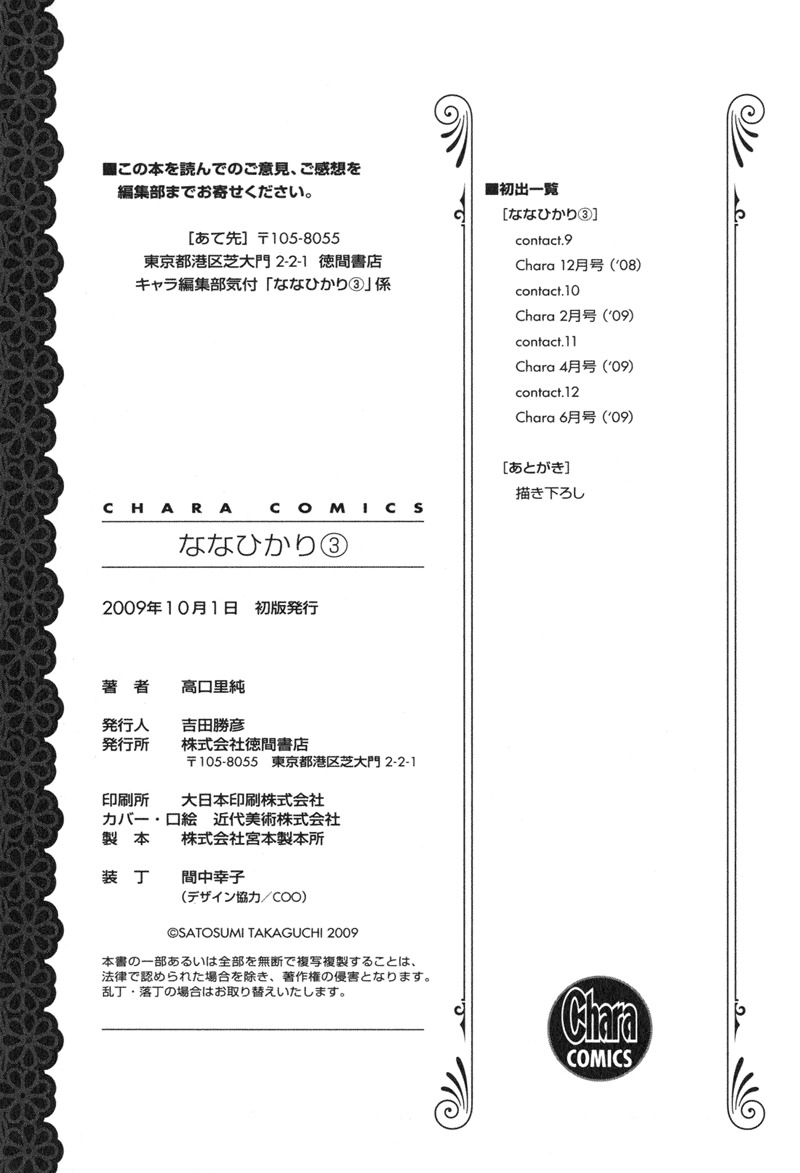 ■この本を読んでのご意見、ご感想を編集部までお寄せください。

[あて先] 〒105-8055
東京都港区芝大門 2-2-1 徳間書店
キャラ編集部気付「ななひかり③」係

CHARA COMICS
ななひかり③

2009年10月1日 初版発行

著　者　高口里純

発行人　吉田勝彦
発行所　株式会社徳間書店
〒105-8055 東京都港区芝大門 2-2-1

印刷所　大日本印刷株式会社
カバー・口絵　近代美術株式会社
製　本　株式会社宮本製本所

装　丁　間中幸子
(デザイン協力／COO)

©SATOSUMI TAKAGUCHI 2009

本書の一部あるいは全部を無断で複写複製することは、法律で認められた場合を除き、著作権の侵害となります。
乱丁・落丁の場合はお取り替えいたします。

■初出一覧
[ななひかり③]
contact.9
Chara 12月号 ('08)
contact.10
Chara 2月号 ('09)
contact.11
Chara 4月号 ('09)
contact.12
Chara 6月号 ('09)

[あとがき]
描き下ろし

Chara
COMICS